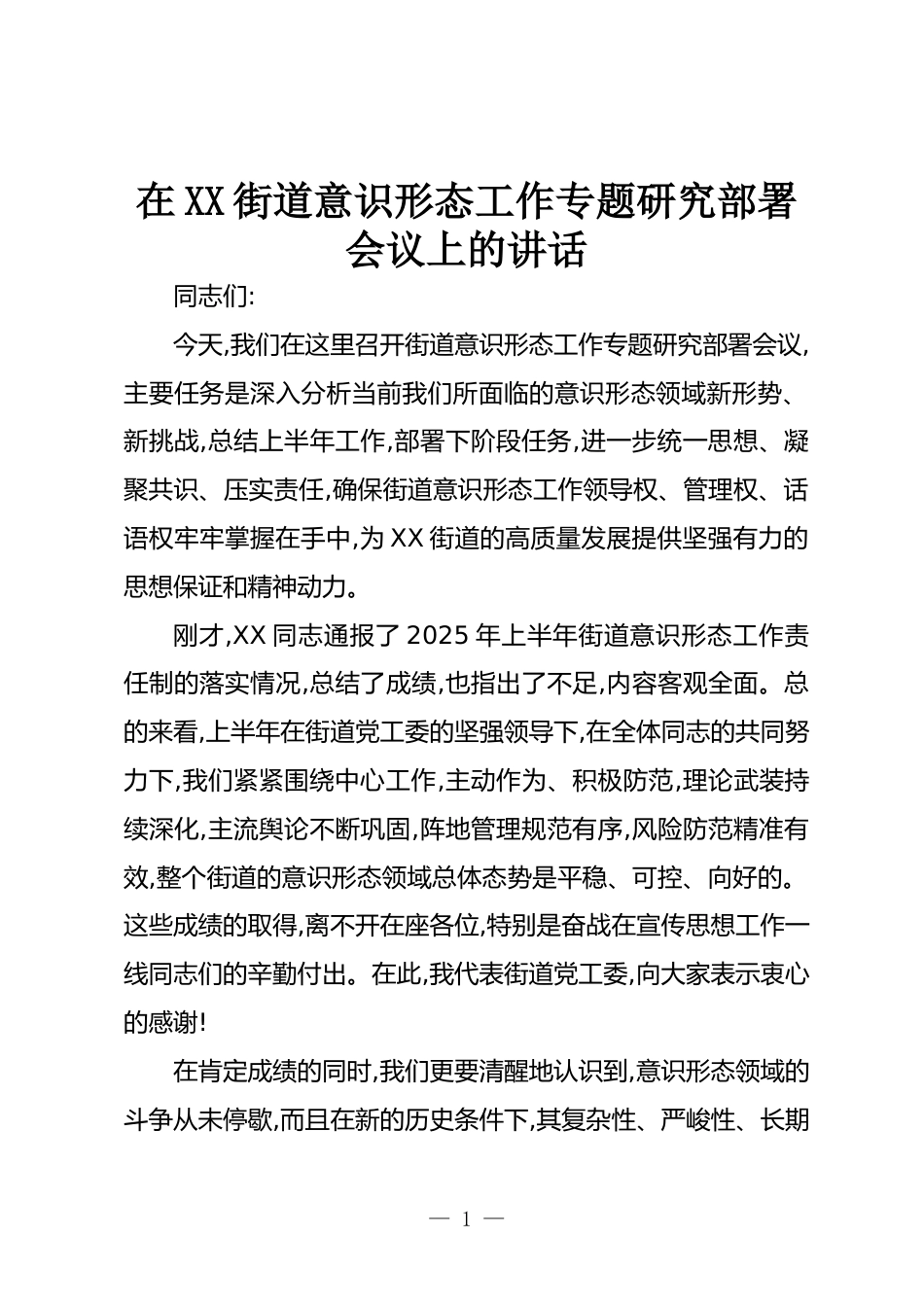 在XX街道意识形态工作专题研究部署会议上的讲话

同志们:

今天,我们在这里召开街道意识形态工作专题研究部署会议,主要任务是深入分析当前我们所面临的意识形态领域新形势、新挑战,总结上半年工作,部署下阶段任务,进一步统一思想、凝聚共识、压实责任,确保街道意识形态工作领导权、管理权、话语权牢牢掌握在手中,为XX街道的高质量发展提供坚强有力的思想保证和精神动力。

刚才,XX同志通报了2025年上半年街道意识形态工作责任制的落实情况,总结了成绩,也指出了不足,内容客观全面。总的来看,上半年在街道党工委的坚强领导下,在全体同志的共同努力下,我们紧紧围绕中心工作,主动作为、积极防范,理论武装持续深化,主流舆论不断巩固,阵地管理规范有序,风险防范精准有效,整个街道的意识形态领域总体态势是平稳、可控、向好的。这些成绩的取得,离不开在座各位,特别是奋战在宣传思想工作一线同志们的辛勤付出。在此,我代表街道党工委,向大家表示衷心的感谢!

在肯定成绩的同时,我们更要清醒地认识到,意识形态领域的斗争从未停歇,而且在新的历史条件下,其复杂性、严峻性、长期

— 1 —